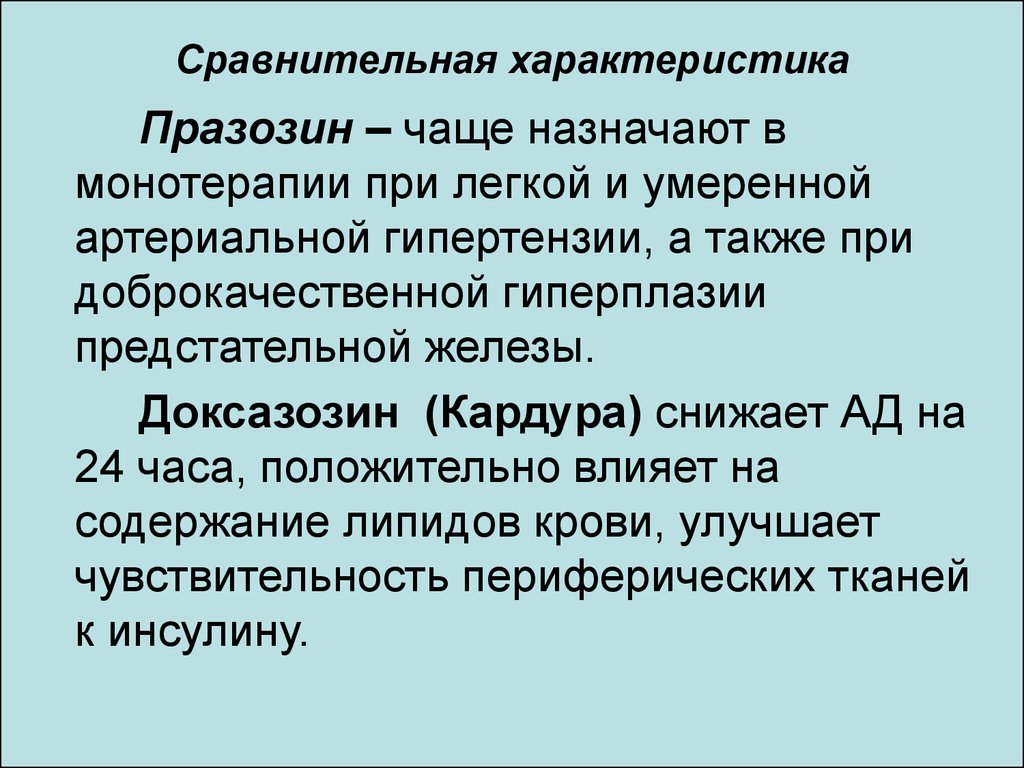 Сравнительная характеристика

Празозин – чаще назначают в монотерапии при легкой и умеренной артериальной гипертензии, а также при доброкачественной гиперплазии предстательной железы.

Доксазозин (Кардура) снижает АД на 24 часа, положительно влияет на содержание липидов крови, улучшает чувствительность периферических тканей к инсулину.